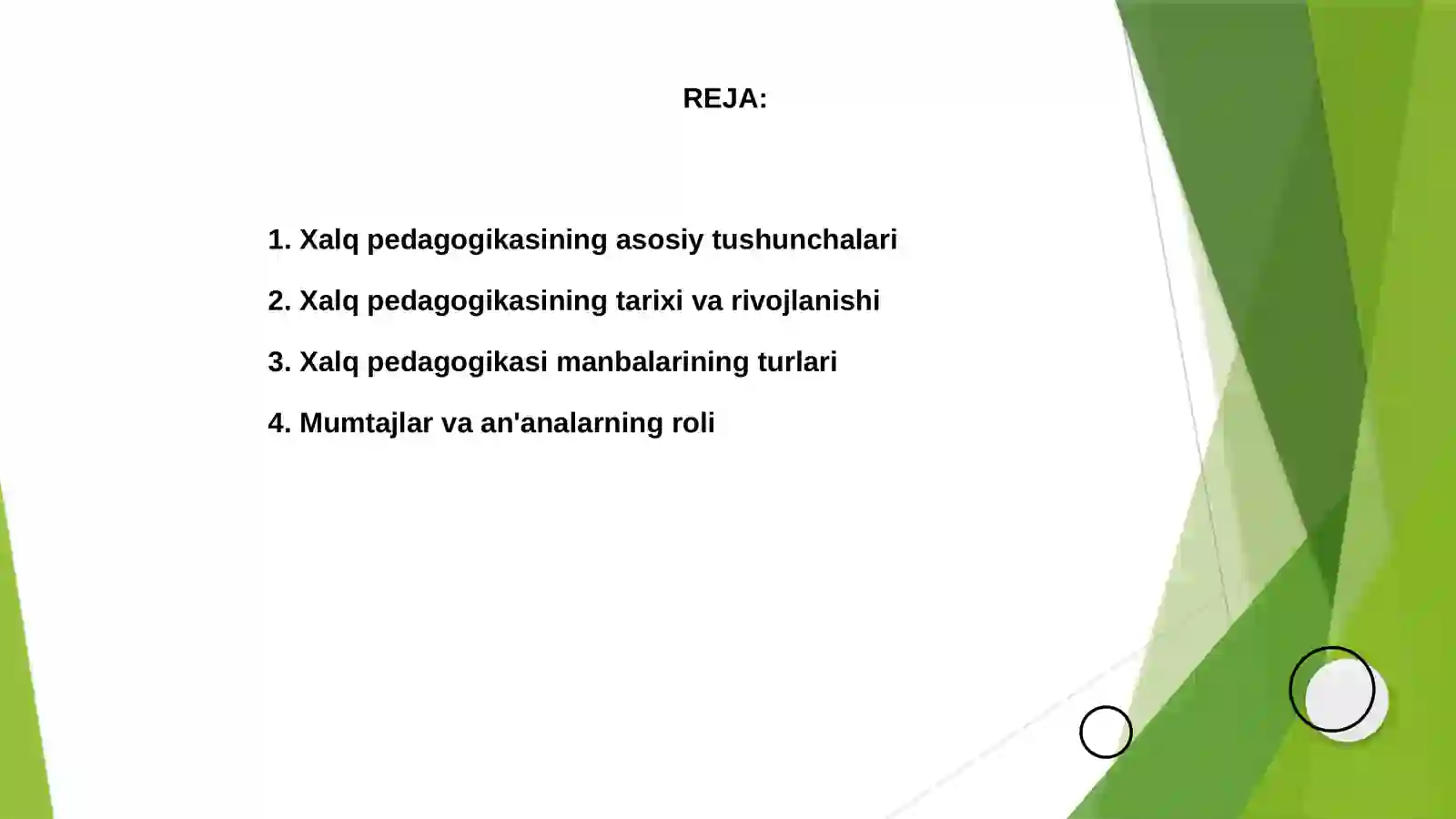 REJA:

1. Xalq pedagogikasining asosiy tushunchalari

2. Xalq pedagogikasining tarixi va rivojlanishi

3. Xalq pedagogikasi manbalarining turlari

4. Mumtajlar va an'analarning roli